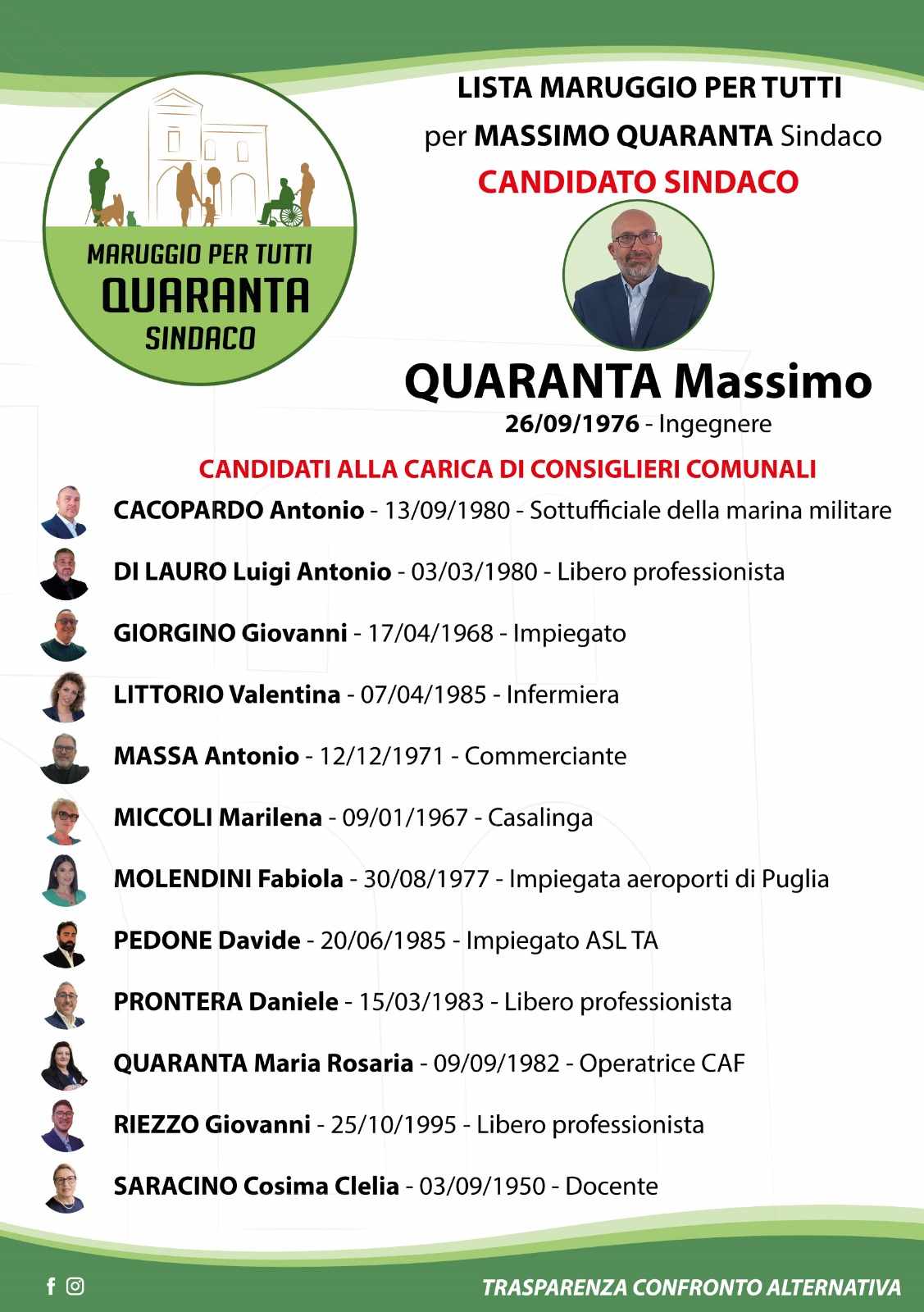 MARUGGIO PER TUTTI
QUARANTA
SINDACO

LISTA MARUGGIO PER TUTTI
per MASSIMO QUARANTA Sindaco
CANDIDATO SINDACO

QUARANTA Massimo
26/09/1976 - Ingegnere

CANDIDATI ALLA CARICA DI CONSIGLIERI COMUNALI

CACOPARDO Antonio - 13/09/1980 - Sottufficiale della marina militare

DI LAURO Luigi Antonio - 03/03/1980 - Libero professionista

GIORGINO Giovanni - 17/04/1968 - Impiegato

LITTORIO Valentina - 07/04/1985 - Infermiera

MASSA Antonio - 12/12/1971 - Commerciante

MICCOLI Marilena - 09/01/1967 - Casalinga

MOLENDINI Fabiola - 30/08/1977 - Impiegata aeroporti di Puglia

PEDONE Davide - 20/06/1985 - Impiegato ASL TA

PRONTERA Daniele - 15/03/1983 - Libero professionista

QUARANTA Maria Rosaria - 09/09/1982 - Operatrice CAF

RIEZZO Giovanni - 25/10/1995 - Libero professionista

SARACINO Cosima Clelia - 03/09/1950 - Docente

TRASPARENZA CONFRONTO ALTERNATIVA